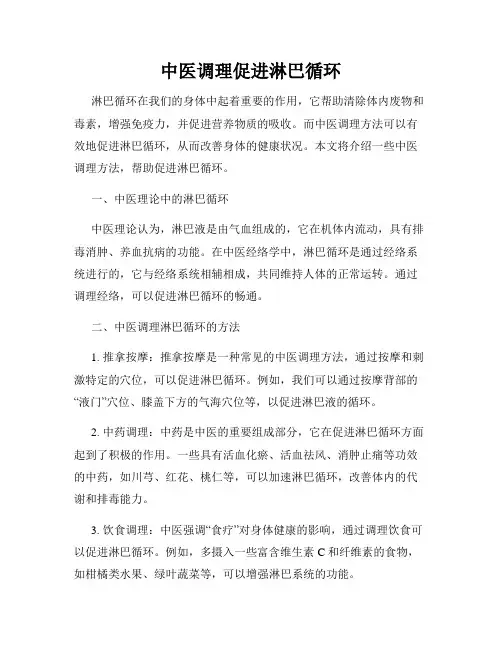 中医调理促进淋巴循环

淋巴循环在我们的身体中起着重要的作用，它帮助清除体内废物和毒素，增强免疫力，并促进营养物质的吸收。而中医调理方法可以有效地促进淋巴循环，从而改善身体的健康状况。本文将介绍一些中医调理方法，帮助促进淋巴循环。

一、中医理论中的淋巴循环

中医理论认为，淋巴液是由气血组成的，它在机体内流动，具有排毒消肿、养血抗病的功能。在中医经络学中，淋巴循环是通过经络系统进行的，它与经络系统相辅相成，共同维持人体的正常运转。通过调理经络，可以促进淋巴循环的畅通。

二、中医调理淋巴循环的方法

1. 推拿按摩：推拿按摩是一种常见的中医调理方法，通过按摩和刺激特定的穴位，可以促进淋巴循环。例如，我们可以通过按摩背部的“液门”穴位、膝盖下方的气海穴位等，以促进淋巴液的循环。

2. 中药调理：中药是中医的重要组成部分，它在促进淋巴循环方面起到了积极的作用。一些具有活血化瘀、活血祛风、消肿止痛等功效的中药，如川芎、红花、桃仁等，可以加速淋巴循环，改善体内的代谢和排毒能力。

3. 饮食调理：中医强调“食疗”对身体健康的影响，通过调理饮食可以促进淋巴循环。例如，多摄入一些富含维生素 C 和纤维素的食物，如柑橘类水果、绿叶蔬菜等，可以增强淋巴系统的功能。